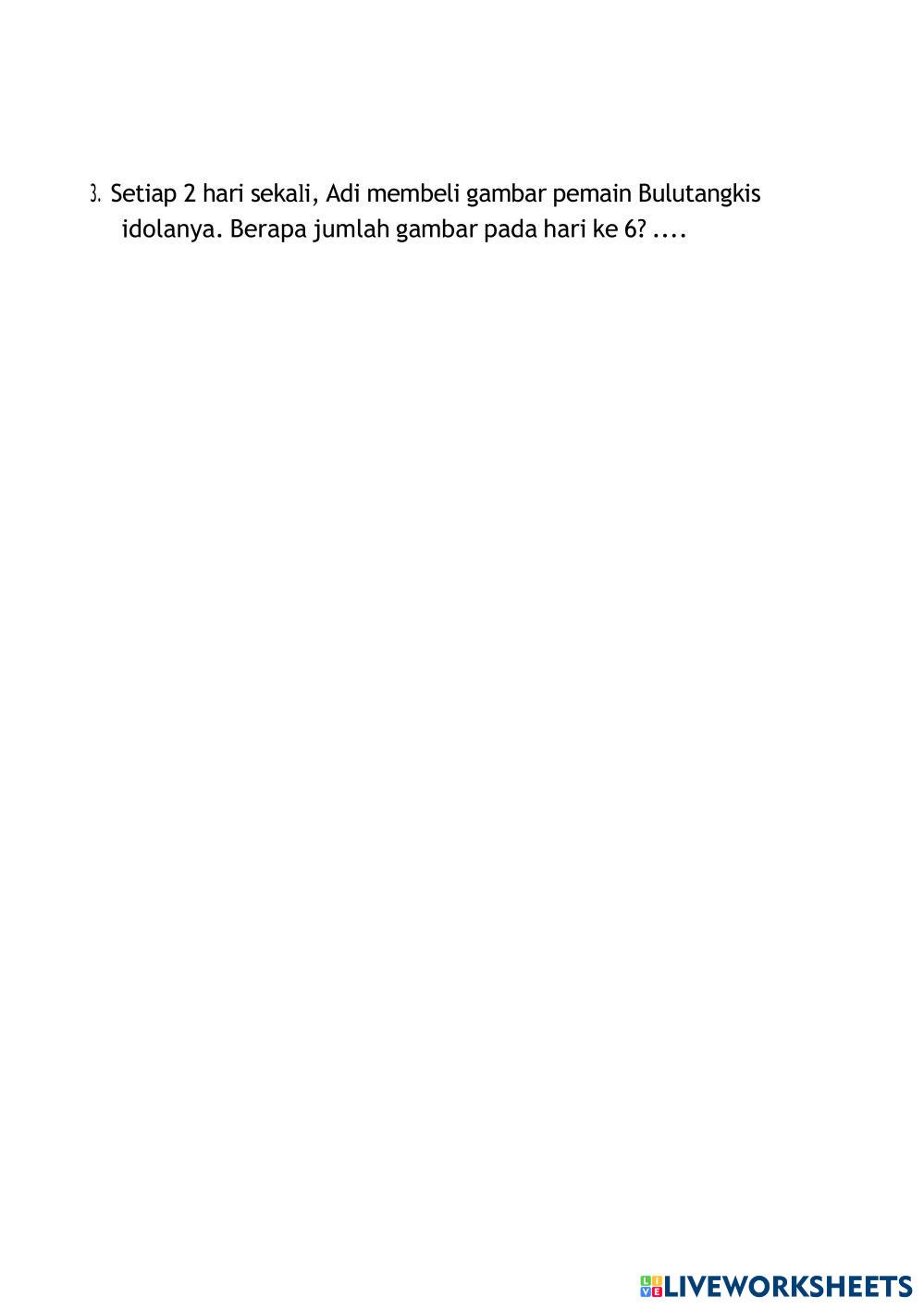 3. Setiap 2 hari sekali, Adi membeli gambar pemain Bulutangkis idolanya. Berapa jumlah gambar pada hari ke 6? ....

LIVEWORKSHEETS